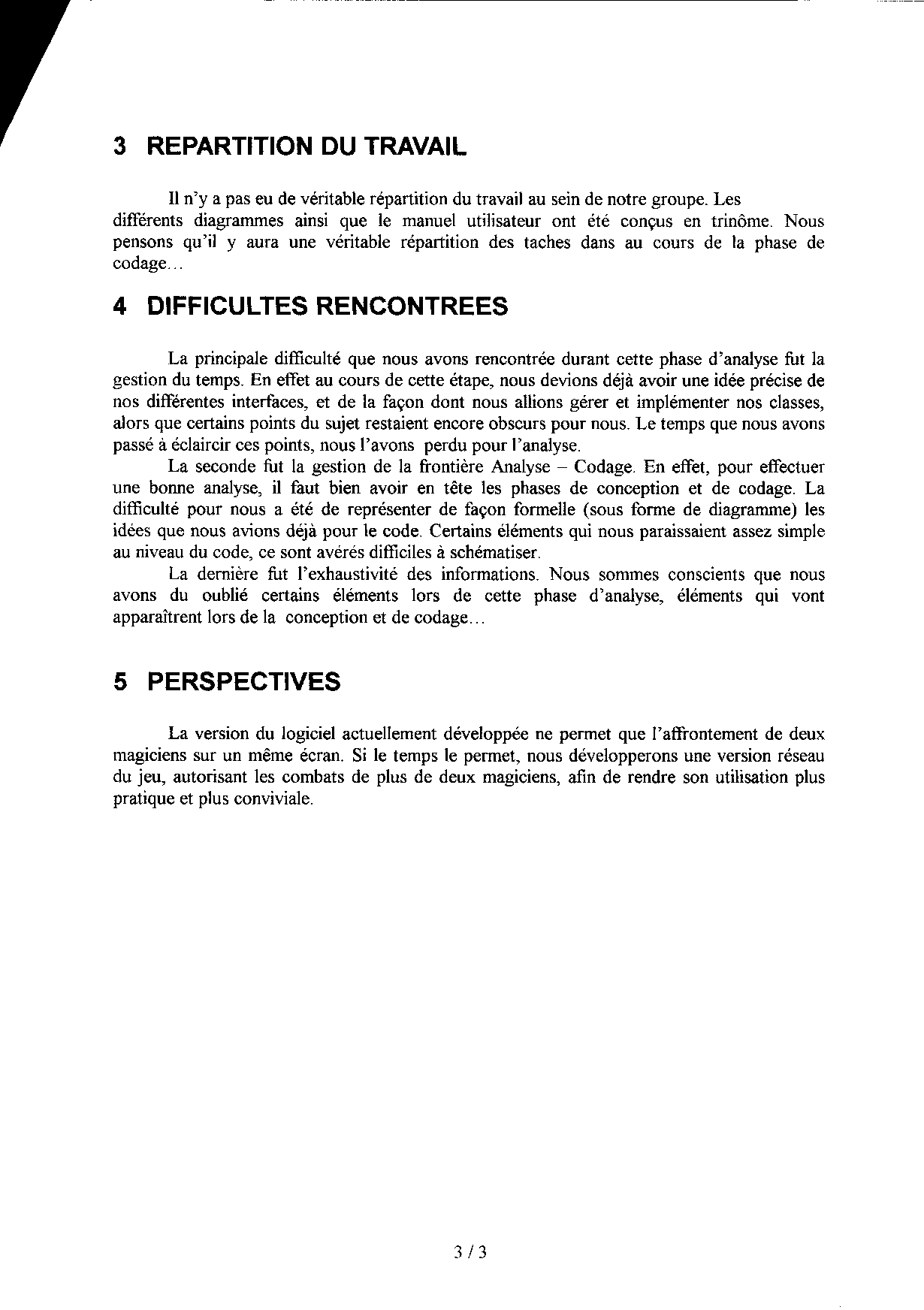 3 REPARTITION DU TRAVAIL

Il n'y a pas eu de véritable répartition du travail au sein de notre groupe. Les différents diagrammes ainsi que le manuel utilisateur ont été conçus en trinôme. Nous pensons qu'il y aura une véritable répartition des taches dans au cours de la phase de codage…

4 DIFFICULTES RENCONTREES

La principale difficulté que nous avons rencontrée durant cette phase d'analyse fut la gestion du temps. En effet au cours de cette étape, nous devions déjà avoir une idée précise de nos différentes interfaces, et de la façon dont nous allions gérer et implémenter nos classes, alors que certains points du sujet restaient encore obscurs pour nous. Le temps que nous avons passé à éclaircir ces points, nous l'avons perdu pour l'analyse.

La seconde fut la gestion de la frontière Analyse – Codage. En effet, pour effectuer une bonne analyse, il faut bien avoir en tête les phases de conception et de codage. La difficulté pour nous a été de représenter de façon formelle (sous forme de diagramme) les idées que nous avions déjà pour le code. Certains éléments qui nous paraissaient assez simple au niveau du code, ce sont avérés difficiles à schématiser.

La dernière fut l'exhaustivité des informations. Nous sommes conscients que nous avons du oublié certains éléments lors de cette phase d'analyse, éléments qui vont apparaîtrent lors de la conception et de codage…

5 PERSPECTIVES

La version du logiciel actuellement développée ne permet que l'affrontement de deux magiciens sur un même écran. Si le temps le permet, nous développerons une version réseau du jeu, autorisant les combats de plus de deux magiciens, afin de rendre son utilisation plus pratique et plus conviviale.

3 / 3